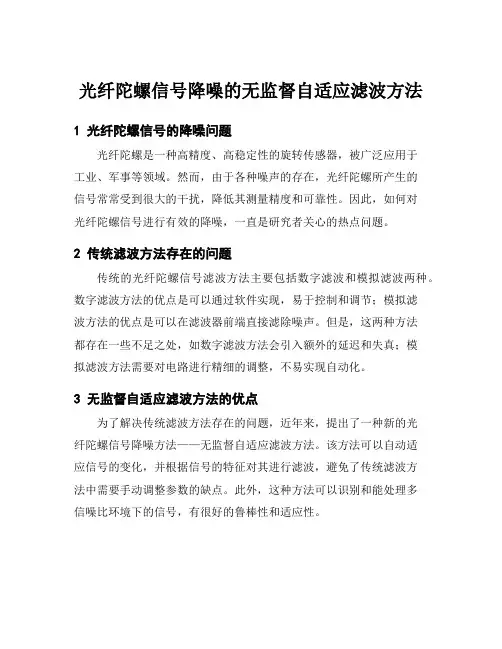 光纤陀螺信号降噪的无监督自适应滤波方法

1 光纤陀螺信号的降噪问题

光纤陀螺是一种高精度、高稳定性的旋转传感器，被广泛应用于工业、军事等领域。然而，由于各种噪声的存在，光纤陀螺所产生的信号常常受到很大的干扰，降低其测量精度和可靠性。因此，如何对光纤陀螺信号进行有效的降噪，一直是研究者关心的热点问题。

2 传统滤波方法存在的问题

传统的光纤陀螺信号滤波方法主要包括数字滤波和模拟滤波两种。数字滤波方法的优点是可以通过软件实现，易于控制和调节；模拟滤波方法的优点是可以在滤波器前端直接滤除噪声。但是，这两种方法都存在一些不足之处，如数字滤波方法会引入额外的延迟和失真；模拟滤波方法需要对电路进行精细的调整，不易实现自动化。

3 无监督自适应滤波方法的优点

为了解决传统滤波方法存在的问题，近年来，提出了一种新的光纤陀螺信号降噪方法——无监督自适应滤波方法。该方法可以自动适应信号的变化，并根据信号的特征对其进行滤波，避免了传统滤波方法中需要手动调整参数的缺点。此外，这种方法可以识别和能处理多信噪比环境下的信号，有很好的鲁棒性和适应性。